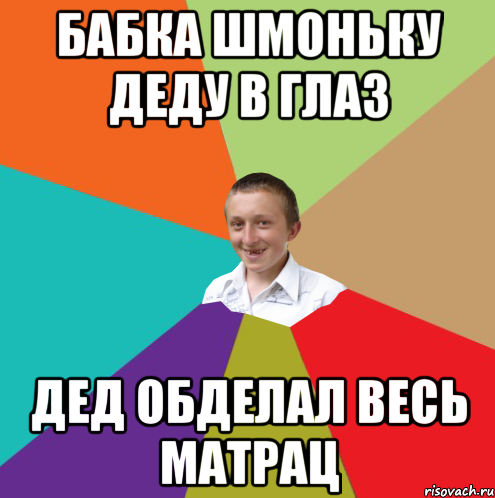 БАБКА ШМОНЬКУ ДЕДУ В ГЛАЗ

ДЕД ОБДЕЛАЛ ВЕСЬ МАТРАЦ

risovach.ru